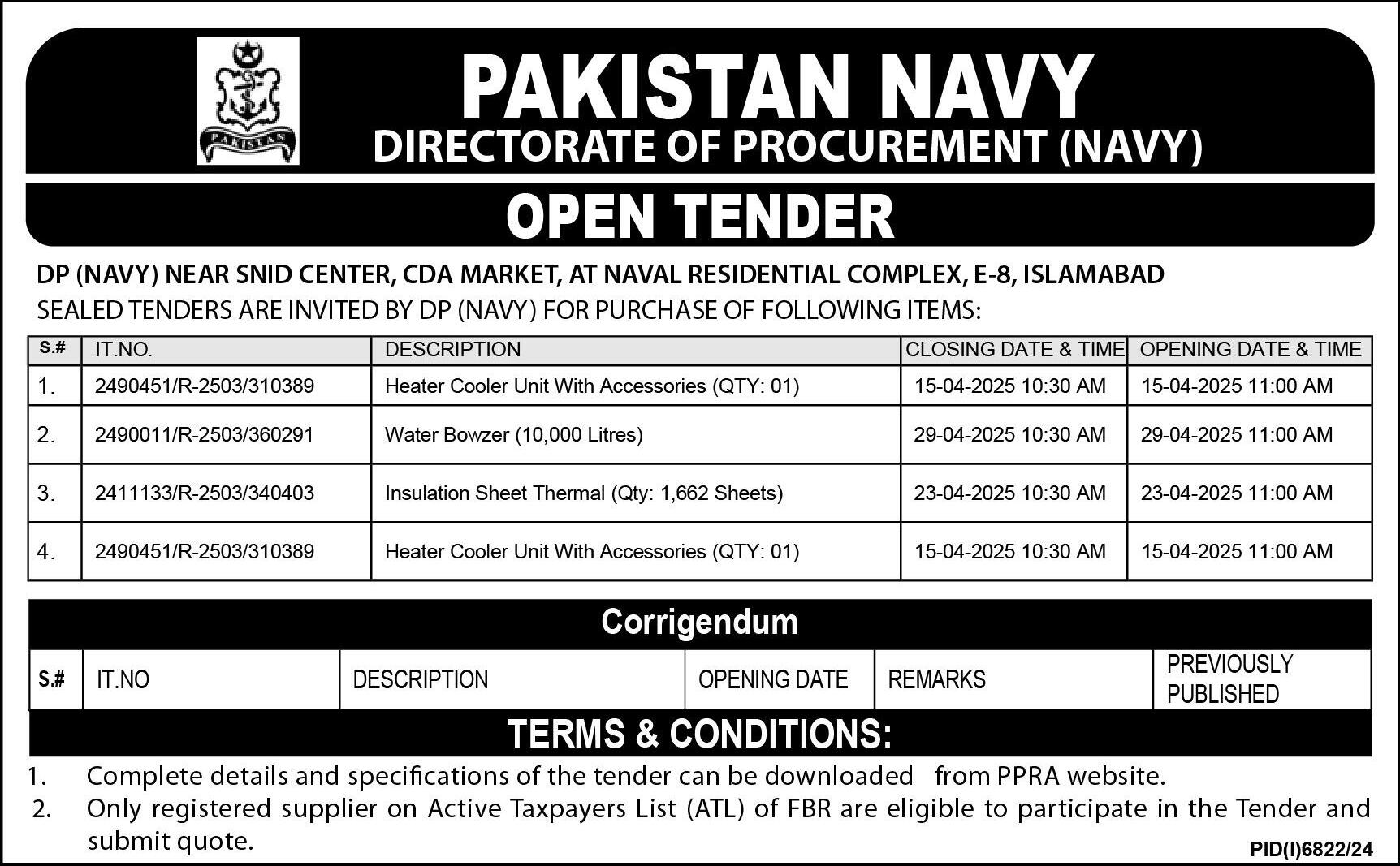 PAKISTAN

PAKISTAN NAVY
DIRECTORATE OF PROCUREMENT (NAVY)

OPEN TENDER

DP (NAVY) NEAR SNID CENTER, CDA MARKET, AT NAVAL RESIDENTIAL COMPLEX, E-8, ISLAMABAD
SEALED TENDERS ARE INVITED BY DP (NAVY) FOR PURCHASE OF FOLLOWING ITEMS:

| S.# | IT.NO. | DESCRIPTION | CLOSING DATE & TIME | OPENING DATE & TIME |
|---|---|---|---|---|
| 1. | 2490451/R-2503/310389 | Heater Cooler Unit With Accessories (QTY: 01) | 15-04-2025 10:30 AM | 15-04-2025 11:00 AM |
| 2. | 2490011/R-2503/360291 | Water Bowzer (10,000 Litres) | 29-04-2025 10:30 AM | 29-04-2025 11:00 AM |
| 3. | 2411133/R-2503/340403 | Insulation Sheet Thermal (Qty: 1,662 Sheets) | 23-04-2025 10:30 AM | 23-04-2025 11:00 AM |
| 4. | 2490451/R-2503/310389 | Heater Cooler Unit With Accessories (QTY: 01) | 15-04-2025 10:30 AM | 15-04-2025 11:00 AM |

Corrigendum

| S.# | IT.NO | DESCRIPTION | OPENING DATE | REMARKS | PREVIOUSLY PUBLISHED |
|---|---|---|---|---|---|

TERMS & CONDITIONS:

1. Complete details and specifications of the tender can be downloaded from PPRA website.
2. Only registered supplier on Active Taxpayers List (ATL) of FBR are eligible to participate in the Tender and submit quote.

PID(I)6822/24